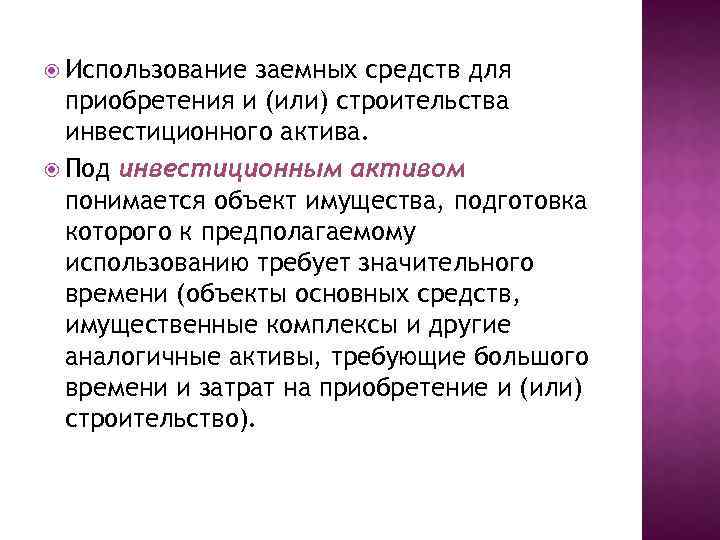 Использование заемных средств для приобретения и (или) строительства инвестиционного актива.

Под инвестиционным активом понимается объект имущества, подготовка которого к предполагаемому использованию требует значительного времени (объекты основных средств, имущественные комплексы и другие аналогичные активы, требующие большого времени и затрат на приобретение и (или) строительство).